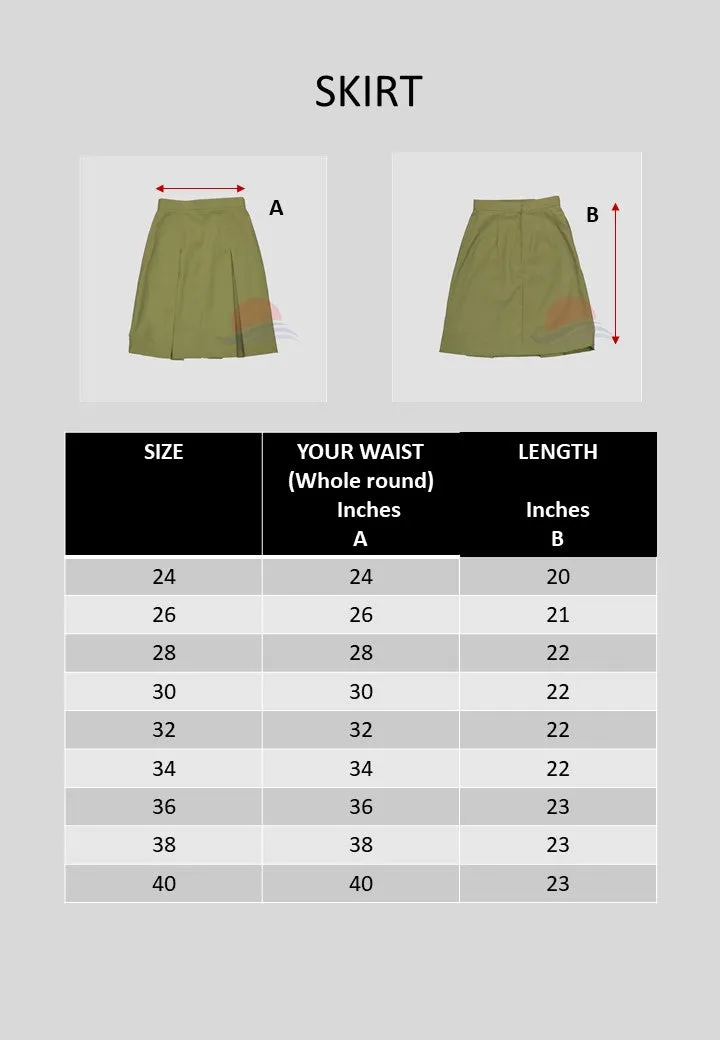 SKIRT

A

B

| SIZE | YOUR WAIST (Whole round) Inches A | LENGTH Inches B |
|---|---|---|
| 24 | 24 | 20 |
| 26 | 26 | 21 |
| 28 | 28 | 22 |
| 30 | 30 | 22 |
| 32 | 32 | 22 |
| 34 | 34 | 22 |
| 36 | 36 | 23 |
| 38 | 38 | 23 |
| 40 | 40 | 23 |